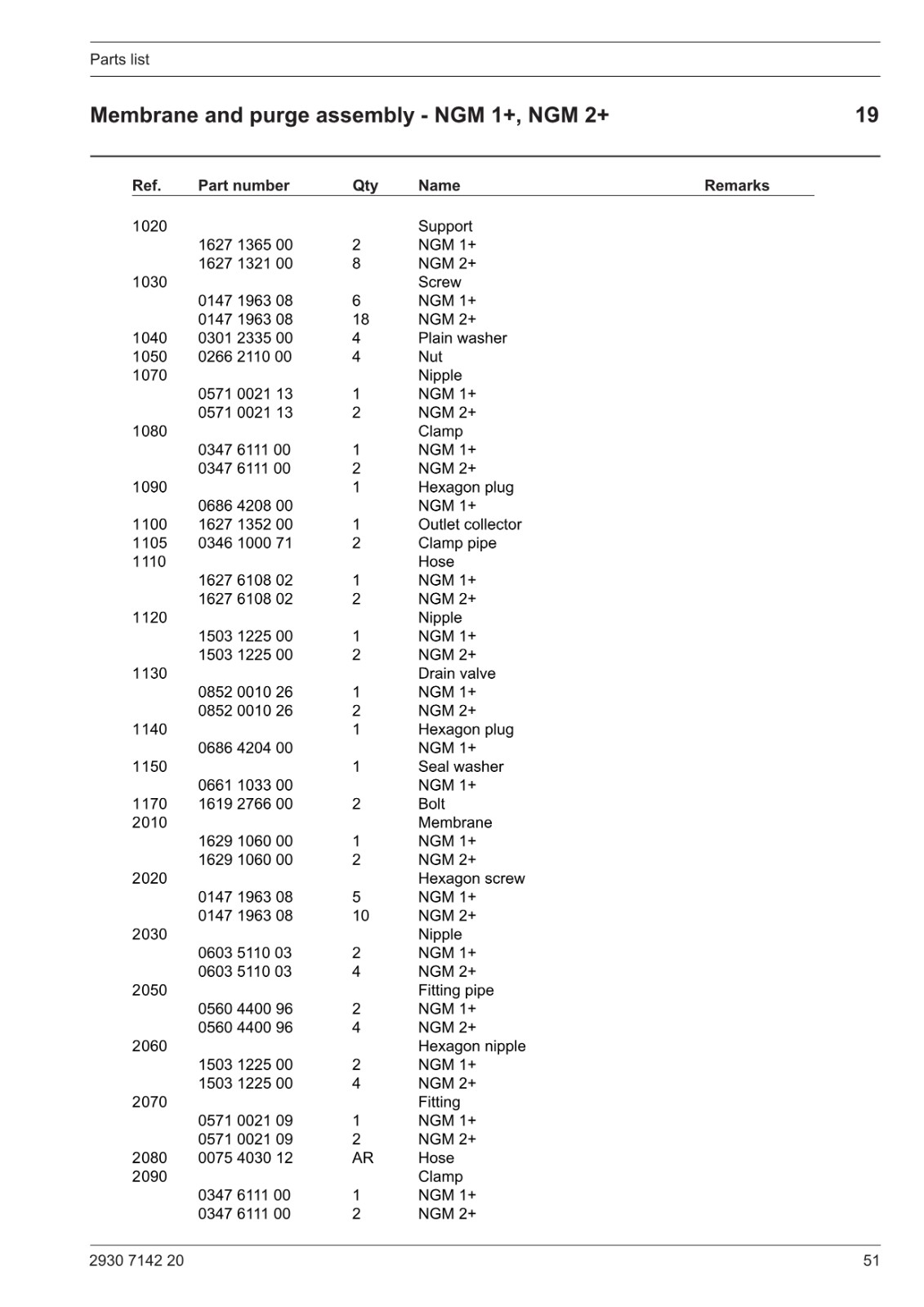 Parts list

Membrane and purge assembly - NGM 1+, NGM 2+ 19

| Ref. | Part number | Qty | Name | Remarks |
|---|---|---|---|---|
| 1020 | | | Support | |
| | 1627 1365 00 | 2 | NGM 1+ | |
| | 1627 1321 00 | 8 | NGM 2+ | |
| 1030 | | | Screw | |
| | 0147 1963 08 | 6 | NGM 1+ | |
| | 0147 1963 08 | 18 | NGM 2+ | |
| 1040 | 0301 2335 00 | 4 | Plain washer | |
| 1050 | 0266 2110 00 | 4 | Nut | |
| 1070 | | | Nipple | |
| | 0571 0021 13 | 1 | NGM 1+ | |
| | 0571 0021 13 | 2 | NGM 2+ | |
| 1080 | | | Clamp | |
| | 0347 6111 00 | 1 | NGM 1+ | |
| | 0347 6111 00 | 2 | NGM 2+ | |
| 1090 | | 1 | Hexagon plug | |
| | 0686 4208 00 | | NGM 1+ | |
| 1100 | 1627 1352 00 | 1 | Outlet collector | |
| 1105 | 0346 1000 71 | 2 | Clamp pipe | |
| 1110 | | | Hose | |
| | 1627 6108 02 | 1 | NGM 1+ | |
| | 1627 6108 02 | 2 | NGM 2+ | |
| 1120 | | | Nipple | |
| | 1503 1225 00 | 1 | NGM 1+ | |
| | 1503 1225 00 | 2 | NGM 2+ | |
| 1130 | | | Drain valve | |
| | 0852 0010 26 | 1 | NGM 1+ | |
| | 0852 0010 26 | 2 | NGM 2+ | |
| 1140 | | 1 | Hexagon plug | |
| | 0686 4204 00 | | NGM 1+ | |
| 1150 | | 1 | Seal washer | |
| | 0661 1033 00 | | NGM 1+ | |
| 1170 | 1619 2766 00 | 2 | Bolt | |
| 2010 | | | Membrane | |
| | 1629 1060 00 | 1 | NGM 1+ | |
| | 1629 1060 00 | 2 | NGM 2+ | |
| 2020 | | | Hexagon screw | |
| | 0147 1963 08 | 5 | NGM 1+ | |
| | 0147 1963 08 | 10 | NGM 2+ | |
| 2030 | | | Nipple | |
| | 0603 5110 03 | 2 | NGM 1+ | |
| | 0603 5110 03 | 4 | NGM 2+ | |
| 2050 | | | Fitting pipe | |
| | 0560 4400 96 | 2 | NGM 1+ | |
| | 0560 4400 96 | 4 | NGM 2+ | |
| 2060 | | | Hexagon nipple | |
| | 1503 1225 00 | 2 | NGM 1+ | |
| | 1503 1225 00 | 4 | NGM 2+ | |
| 2070 | | | Fitting | |
| | 0571 0021 09 | 1 | NGM 1+ | |
| | 0571 0021 09 | 2 | NGM 2+ | |
| 2080 | 0075 4030 12 | AR | Hose | |
| 2090 | | | Clamp | |
| | 0347 6111 00 | 1 | NGM 1+ | |
| | 0347 6111 00 | 2 | NGM 2+ | |

2930 7142 20 51